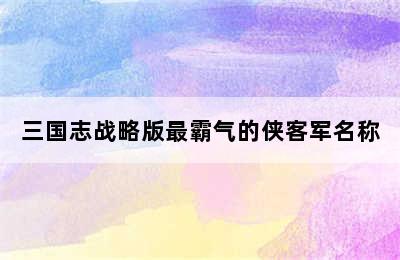 三国志战略版最霸气的侠客军名称